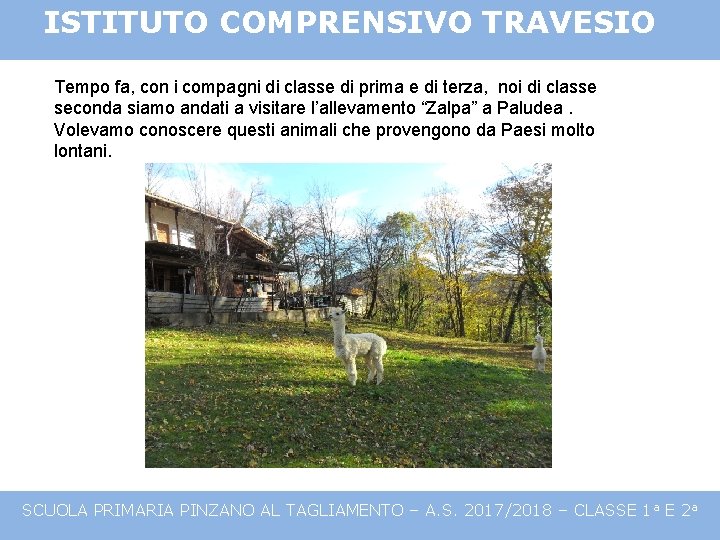 ISTITUTO COMPRENSIVO TRAVESIO

Tempo fa, con i compagni di classe di prima e di terza, noi di classe seconda siamo andati a visitare l'allevamento "Zalpa" a Paludea . Volevamo conoscere questi animali che provengono da Paesi molto lontani.

SCUOLA PRIMARIA PINZANO AL TAGLIAMENTO – A.S. 2017/2018 – CLASSE 1ª E 2ª